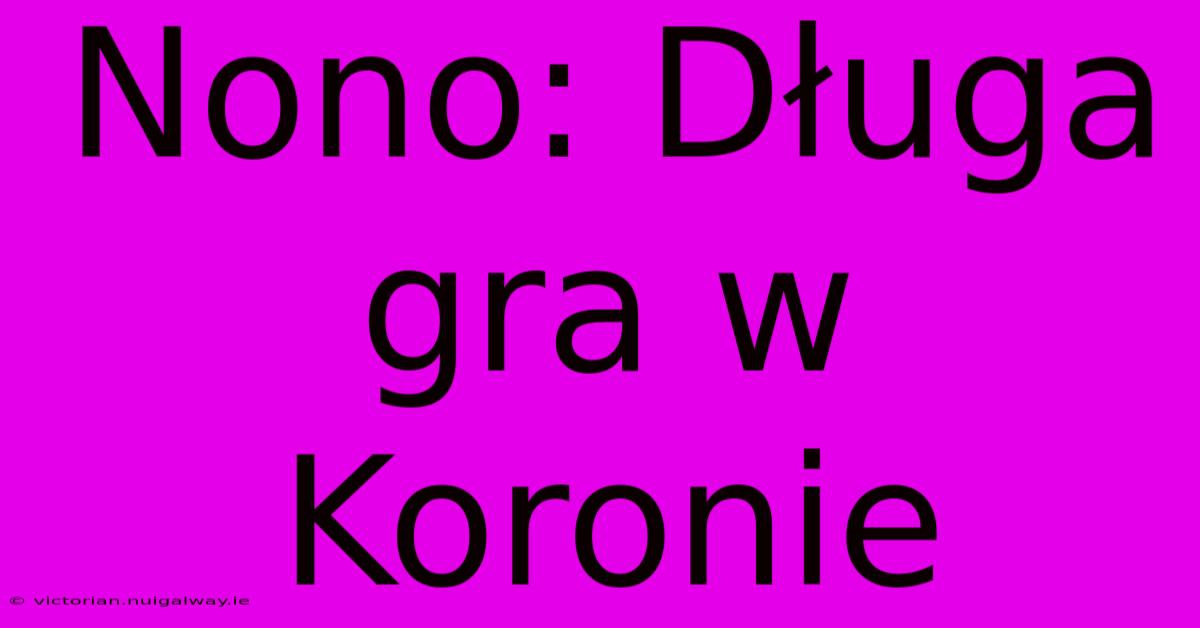 Nono: Długa gra w Koronie

© victorian.nuigalway.ie